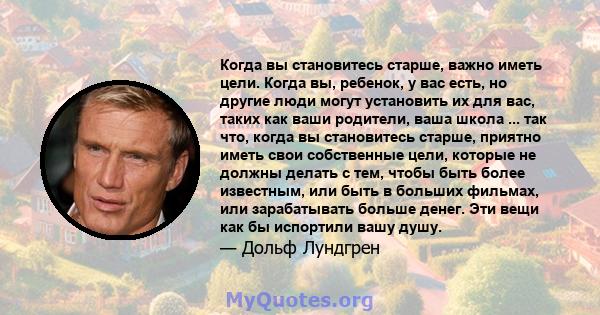 Когда вы становитесь старше, важно иметь цели. Когда вы, ребенок, у вас есть, но другие люди могут установить их для вас, таких как ваши родители, ваша школа ... так что, когда вы становитесь старше, приятно иметь свои собственные цели, которые не должны делать с тем, чтобы быть более известным, или быть в больших фильмах, или зарабатывать больше денег. Эти вещи как бы испортили вашу душу.
— Дольф Лундгрен

MyQuotes.org